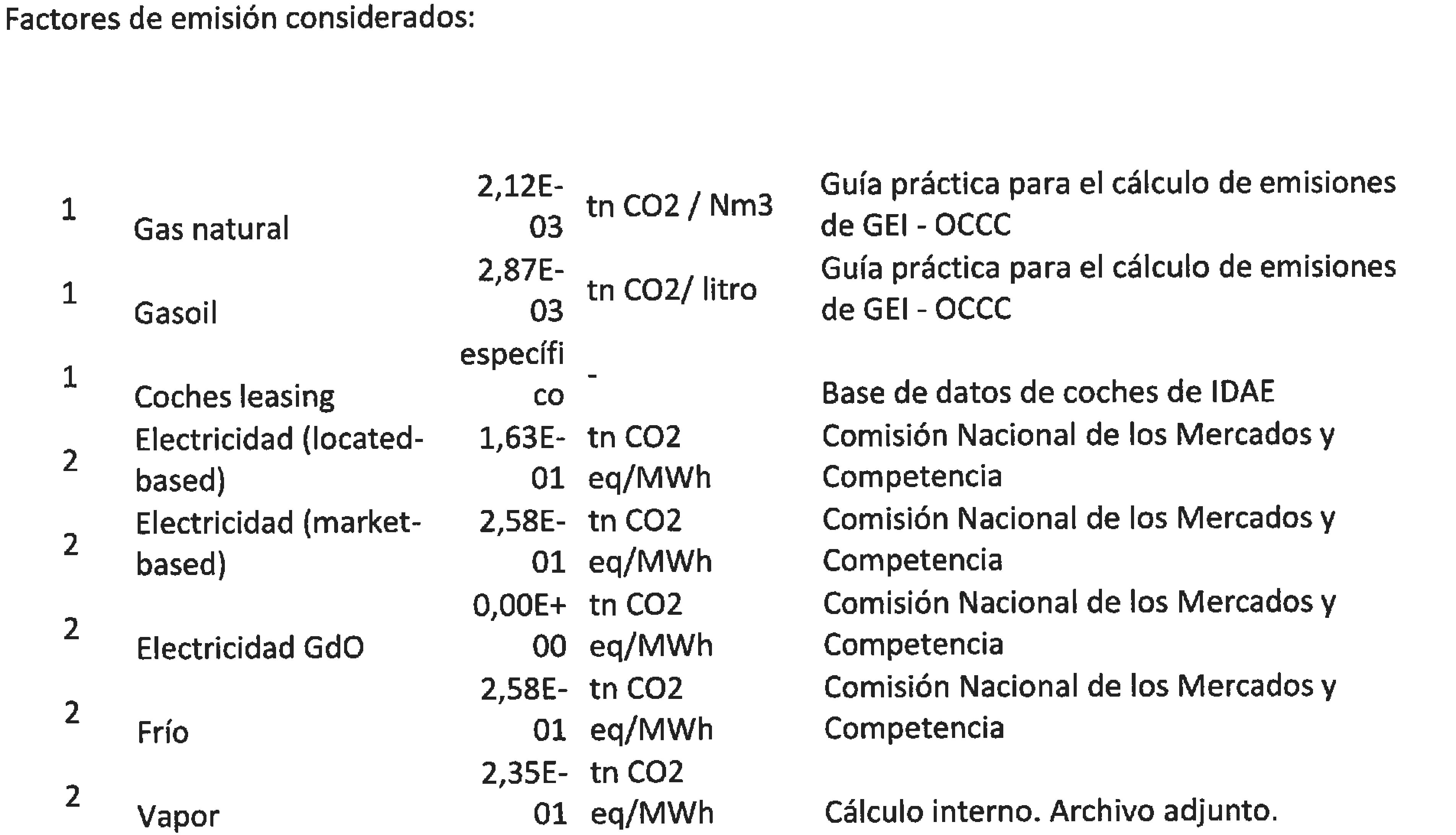 Factores de emisión considerados:

| | | | | |
|---|---|---|---|---|
| 1 | Gas natural | 2,12E-03 | tn CO2 / Nm3 | Guía práctica para el cálculo de emisiones de GEI - OCCC |
| 1 | Gasoil | 2,87E-03 | tn CO2/ litro | Guía práctica para el cálculo de emisiones de GEI - OCCC |
| 1 | Coches leasing | específico | - | Base de datos de coches de IDAE |
| 2 | Electricidad (located-based) | 1,63E-01 | tn CO2 eq/MWh | Comisión Nacional de los Mercados y Competencia |
| 2 | Electricidad (market-based) | 2,58E-01 | tn CO2 eq/MWh | Comisión Nacional de los Mercados y Competencia |
| 2 | Electricidad GdO | 0,00E+00 | tn CO2 eq/MWh | Comisión Nacional de los Mercados y Competencia |
| 2 | Frío | 2,58E-01 | tn CO2 eq/MWh | Comisión Nacional de los Mercados y Competencia |
| 2 | Vapor | 2,35E-01 | tn CO2 eq/MWh | Cálculo interno. Archivo adjunto. |